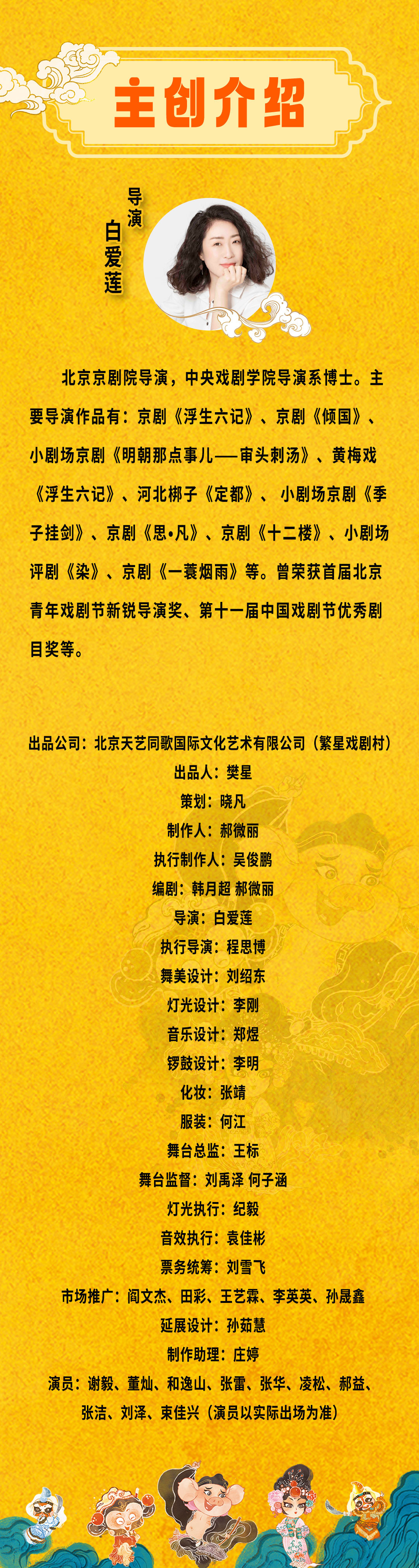 主创介绍

导演
白爱莲

北京京剧院导演，中央戏剧学院导演系博士。主要导演作品有：京剧《浮生六记》、京剧《倾国》、小剧场京剧《明朝那点事儿——审头刺汤》、黄梅戏《浮生六记》、河北梆子《定都》、小剧场京剧《季子挂剑》、京剧《思•凡》、京剧《十二楼》、小剧场评剧《染》、京剧《一蓑烟雨》等。曾荣获首届北京青年戏剧节新锐导演奖、第十一届中国戏剧节优秀剧目奖等。

出品公司：北京天艺同歌国际文化艺术有限公司（繁星戏剧村）
出品人：樊星
策划：晓凡
制作人：郝微丽
执行制作人：吴俊鹏
编剧：韩月超 郝微丽
导演：白爱莲
执行导演：程思博
舞美设计：刘绍东
灯光设计：李刚
音乐设计：郑煜
锣鼓设计：李明
化妆：张靖
服装：何江
舞台总监：王标
舞台监督：刘禹泽 何子涵
灯光执行：纪毅
音效执行：袁佳彬
票务统筹：刘雪飞
市场推广：阎文杰、田彩、王艺霖、李英英、孙晟鑫
延展设计：孙茹慧
制作助理：庄婷
演员：谢毅、董灿、和逸山、张雷、张华、凌松、郝益、张洁、刘泽、束佳兴（演员以实际出场为准）